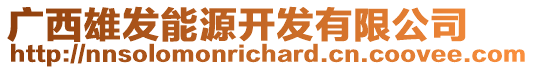 广西雄发能源开发有限公司
http://nnsolomonrichard.cn.coovee.com